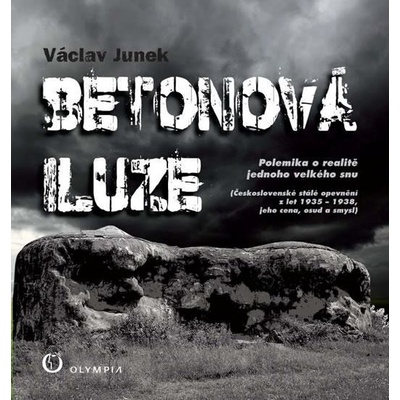 Václav Junek

BETONOVÁ ILUZE

Polemika o realitě jednoho velkého snu

(Československé stálé opevnění z let 1935 – 1938, jeho cena, osud a smysl)

OLYMPIA